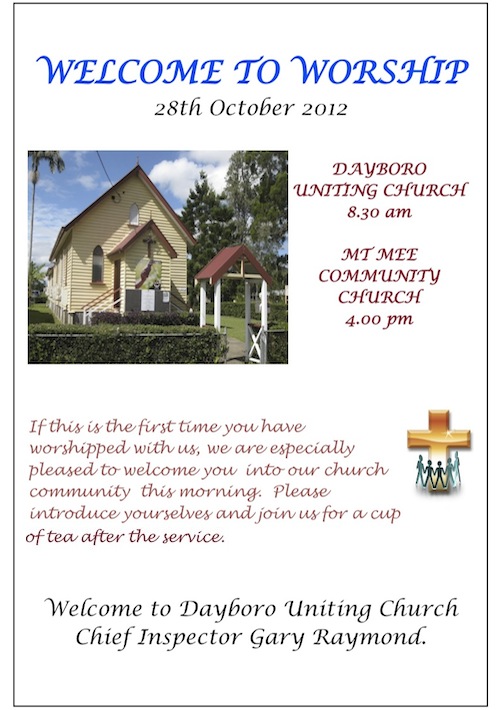 WELCOME TO WORSHIP

28th October 2012

DAYBORO UNITING CHURCH
8.30 am

MT MEE COMMUNITY CHURCH
4.00 pm

If this is the first time you have worshipped with us, we are especially pleased to welcome you into our church community this morning. Please introduce yourselves and join us for a cup of tea after the service.

Welcome to Dayboro Uniting Church
Chief Inspector Gary Raymond.